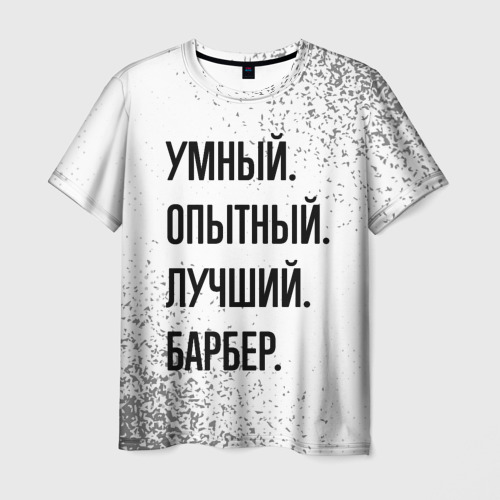 УМНЫЙ.
ОПЫТНЫЙ.
ЛУЧШИЙ.
БАРБЕР.